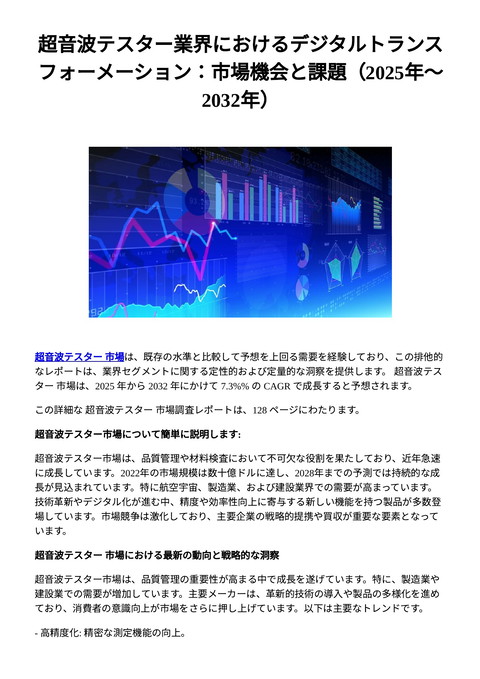 超音波テスター業界におけるデジタルトランスフォーメーション：市場機会と課題（2025年～2032年）

超音波テスター 市場は、既存の水準と比較して予想を上回る需要を経験しており、この排他的なレポートは、業界セグメントに関する定性的および定量的な洞察を提供します。 超音波テスター 市場は、2025 年から 2032 年にかけて 7.3%% の CAGR で成長すると予想されます。

この詳細な 超音波テスター 市場調査レポートは、128 ページにわたります。

超音波テスター市場について簡単に説明します:

超音波テスター市場は、品質管理や材料検査において不可欠な役割を果たしており、近年急速に成長しています。2022年の市場規模は数十億ドルに達し、2028年までの予測では持続的な成長が見込まれています。特に航空宇宙、製造業、および建設業界での需要が高まっています。技術革新やデジタル化が進む中、精度や効率性向上に寄与する新しい機能を持つ製品が多数登場しています。市場競争は激化しており、主要企業の戦略的提携や買収が重要な要素となっています。

超音波テスター 市場における最新の動向と戦略的な洞察

超音波テスター市場は、品質管理の重要性が高まる中で成長を遂げています。特に、製造業や建設業での需要が増加しています。主要メーカーは、革新的技術の導入や製品の多様化を進めており、消費者の意識向上が市場をさらに押し上げています。以下は主要なトレンドです。

- 高精度化: 精密な測定機能の向上。